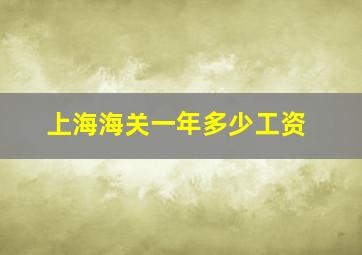 上海海关一年多少工资